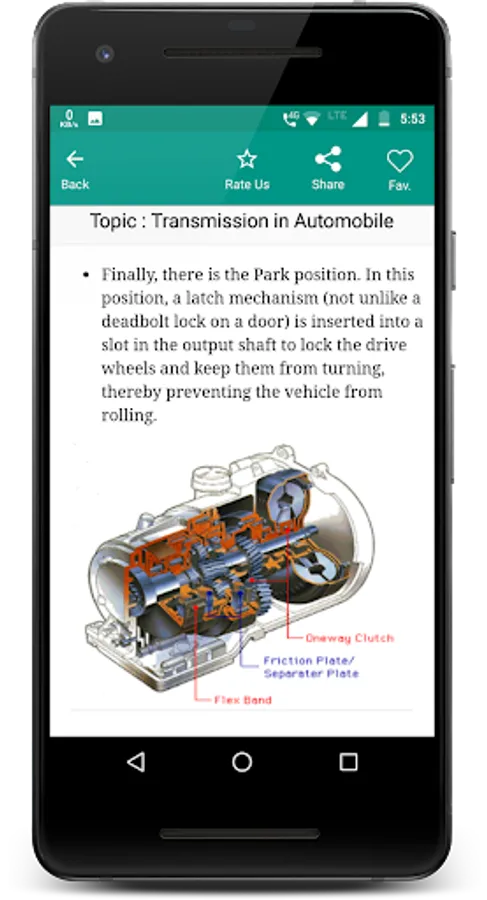 0 KB/s 4G LTE 5:53

Back Rate Us Share Fav.

Topic : Transmission in Automobile

• Finally, there is the Park position. In this position, a latch mechanism (not unlike a deadbolt lock on a door) is inserted into a slot in the output shaft to lock the drive wheels and keep them from turning, thereby preventing the vehicle from rolling.

Oneway Clutch

Friction Plate/ Separater Plate

Flex Band